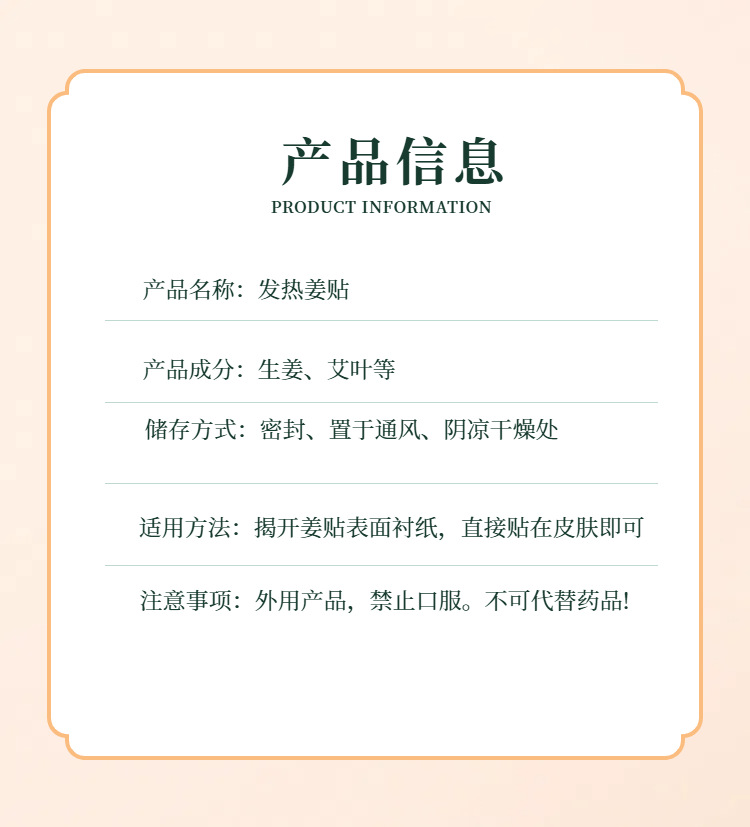 产品信息
PRODUCT INFORMATION

产品名称：发热姜贴

产品成分：生姜、艾叶等

储存方式：密封、置于通风、阴凉干燥处

适用方法：揭开姜贴表面衬纸，直接贴在皮肤即可

注意事项：外用产品，禁止口服。不可代替药品!